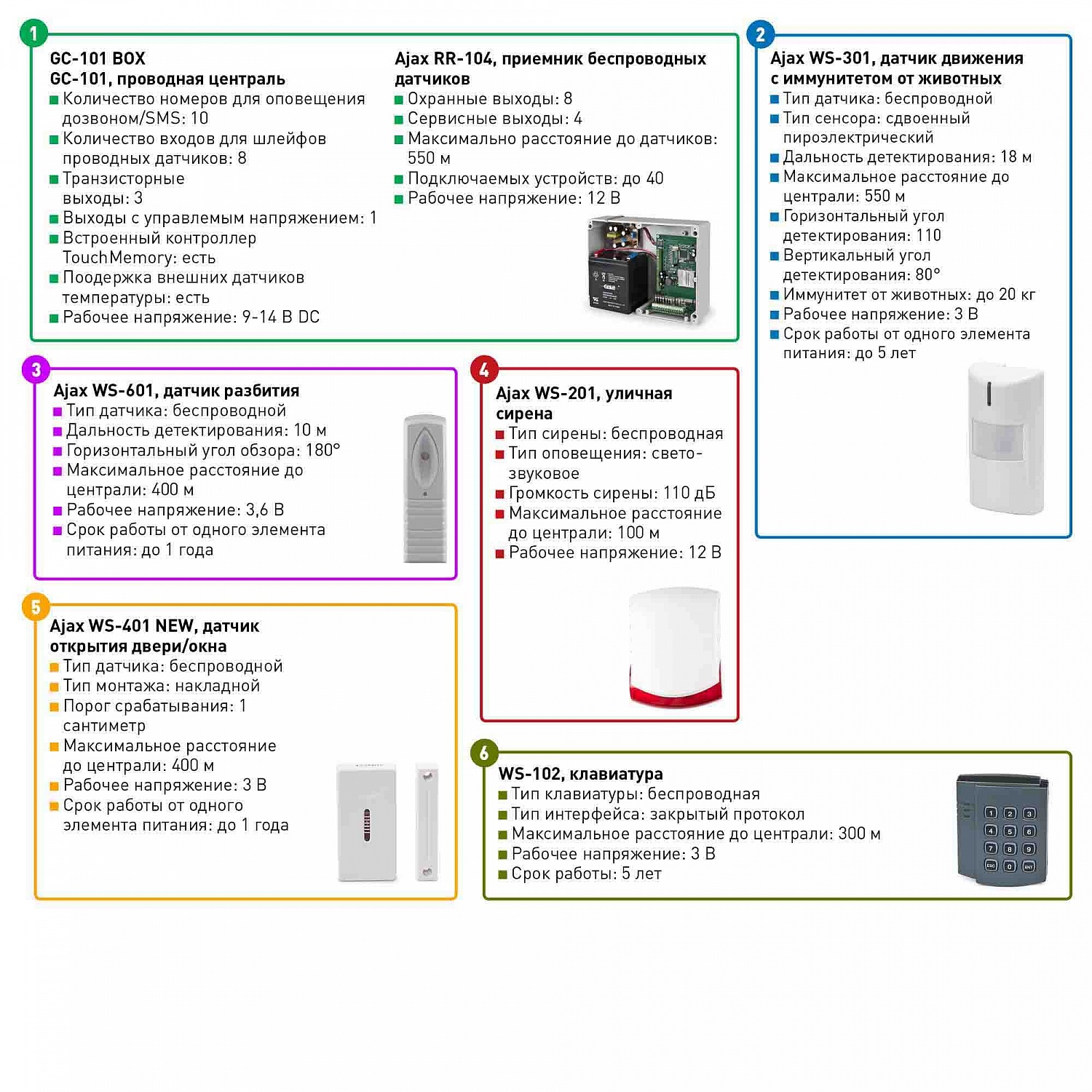 1

GC-101 BOX
GC-101, проводная централь
■ Количество номеров для оповещения дозвоном/SMS: 10
■ Количество входов для шлейфов проводных датчиков: 8
■ Транзисторные выходы: 3
■ Выходы с управлемым напряжением: 1
■ Встроенный контроллер TouchMemory: есть
■ Поодержка внешних датчиков температуры: есть
■ Рабочее напряжение: 9-14 В DC

Ajax RR-104, приемник беспроводных датчиков
■ Охранные выходы: 8
■ Сервисные выходы: 4
■ Максимально расстояние до датчиков: 550 м
■ Подключаемых устройств: до 40
■ Рабочее напряжение: 12 В

2

Ajax WS-301, датчик движения с иммунитетом от животных
■ Тип датчика: беспроводной
■ Тип сенсора: сдвоенный пироэлектрический
■ Дальность детектирования: 18 м
■ Максимальное расстояние до централи: 550 м
■ Горизонтальный угол детектирования: 110
■ Вертикальный угол детектирования: 80°
■ Иммунитет от животных: до 20 кг
■ Рабочее напряжение: 3 В
■ Срок работы от одного элемента питания: до 5 лет

3

Ajax WS-601, датчик разбития
■ Тип датчика: беспроводной
■ Дальность детектирования: 10 м
■ Горизонтальный угол обзора: 180°
■ Максимальное расстояние до централи: 400 м
■ Рабочее напряжение: 3,6 В
■ Срок работы от одного элемента питания: до 1 года

4

Ajax WS-201, уличная сирена
■ Тип сирены: беспроводная
■ Тип оповещения: свето-звуковое
■ Громкость сирены: 110 дБ
■ Максимальное расстояние до централи: 100 м
■ Рабочее напряжение: 12 В

5

Ajax WS-401 NEW, датчик открытия двери/окна
■ Тип датчика: беспроводной
■ Тип монтажа: накладной
■ Порог срабатывания: 1 сантиметр
■ Максимальное расстояние до централи: 400 м
■ Рабочее напряжение: 3 В
■ Срок работы от одного элемента питания: до 1 года

6

WS-102, клавиатура
■ Тип клавиатуры: беспроводная
■ Тип интерфейса: закрытый протокол
■ Максимальное расстояние до централи: 300 м
■ Рабочее напряжение: 3 В
■ Срок работы: 5 лет

1 2 3 4 5 6 7 8 9 ESC 0 ENT